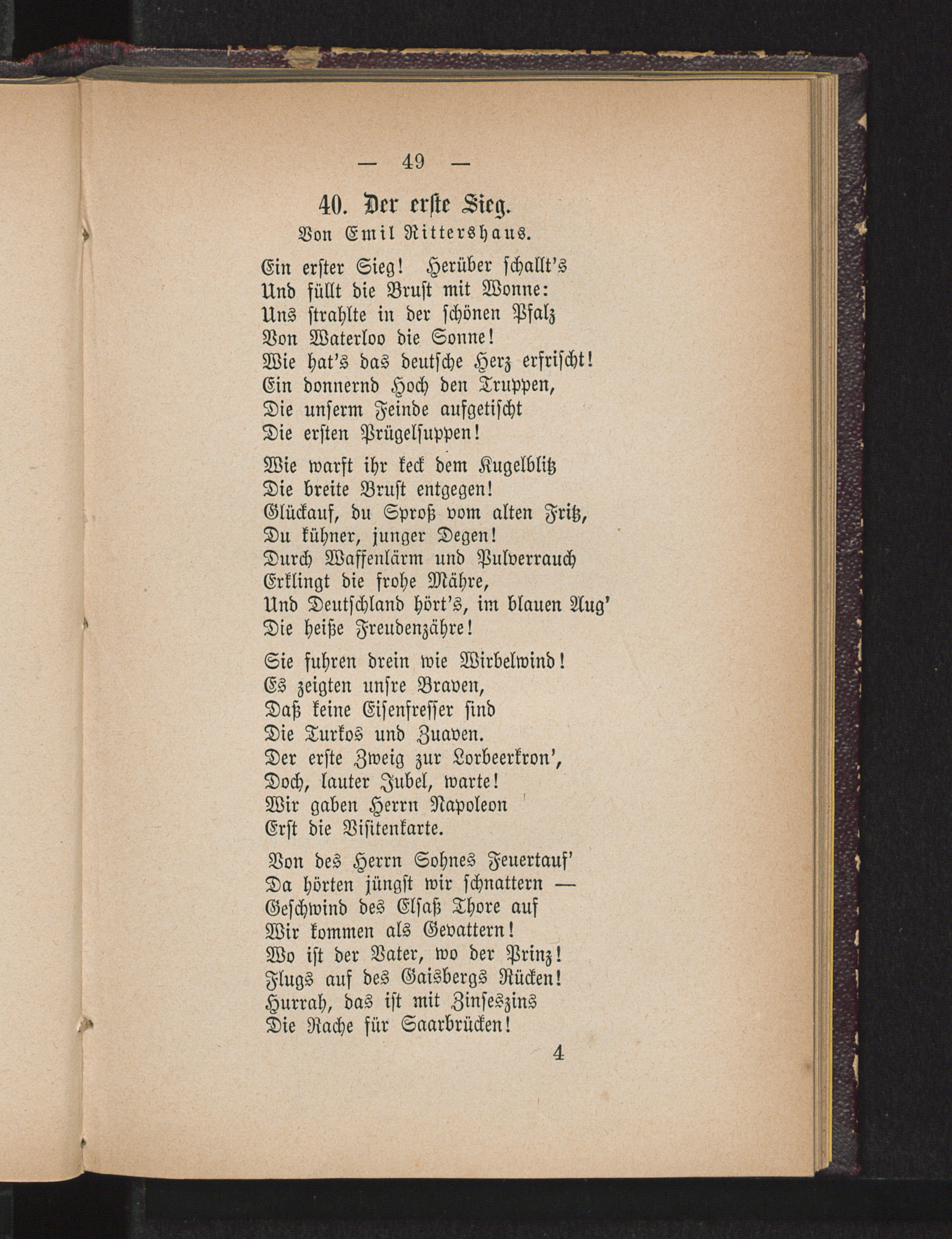 — 49 —

40. Der erste Sieg.
Von Emil Rittershaus.

Ein erster Sieg! Herüber schallt's
Und füllt die Brust mit Wonne:
Uns strahlte in der schönen Pfalz
Von Waterloo die Sonne!
Wie hat's das deutsche Herz erfrischt!
Ein donnernd Hoch den Truppen,
Die unserm Feinde aufgetischt
Die ersten Prügelsuppen!

Wie warft ihr keck dem Kugelblitz
Die breite Brust entgegen!
Glückauf, du Sproß vom alten Fritz,
Du kühner, junger Degen!
Durch Waffenlärm und Pulverrauch
Erklingt die frohe Mähre,
Und Deutschland hört's, im blauen Aug'
Die heiße Freudenzähre!

Sie fuhren drein wie Wirbelwind!
Es zeigten unsre Braven,
Daß keine Eisenfresser sind
Die Turkos und Zuaven.
Der erste Zweig zur Lorbeerkron',
Doch, lauter Jubel, warte!
Wir gaben Herrn Napoleon
Erst die Visitenkarte.

Von des Herrn Sohnes Feuertauf'
Da hörten jüngst wir schnattern —
Geschwind des Elsaß Thore auf
Wir kommen als Gevattern!
Wo ist der Vater, wo der Prinz!
Flugs auf des Gaisbergs Rücken!
Hurrah, das ist mit Zinseszins
Die Rache für Saarbrücken!

4